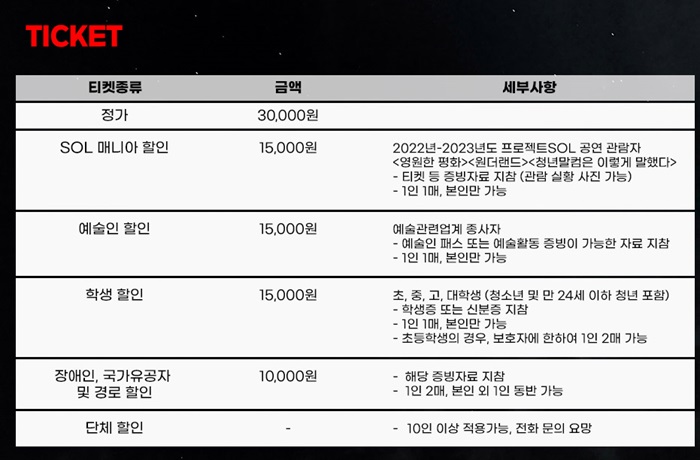 TICKET

| 티켓종류 | 금액 | 세부사항 |
|---|---|---|
| 정가 | 30,000원 | |
| SOL 매니아 할인 | 15,000원 | 2022년-2023년도 프로젝트SOL 공연 관람자 <영원한 평화><원더랜드><청년말컴은 이렇게 말했다> - 티켓 등 증빙자료 지참 (관람 실황 사진 가능) - 1인 1매, 본인만 가능 |
| 예술인 할인 | 15,000원 | 예술관련업계 종사자 - 예술인 패스 또는 예술활동 증빙이 가능한 자료 지참 - 1인 1매, 본인만 가능 |
| 학생 할인 | 15,000원 | 초, 중, 고, 대학생 (청소년 및 만 24세 이하 청년 포함) - 학생증 또는 신분증 지참 - 1인 1매, 본인만 가능 - 초등학생의 경우, 보호자에 한하여 1인 2매 가능 |
| 장애인, 국가유공자 및 경로 할인 | 10,000원 | - 해당 증빙자료 지참 - 1인 2매, 본인 외 1인 동반 가능 |
| 단체 할인 | - | - 10인 이상 적용가능, 전화 문의 요망 |